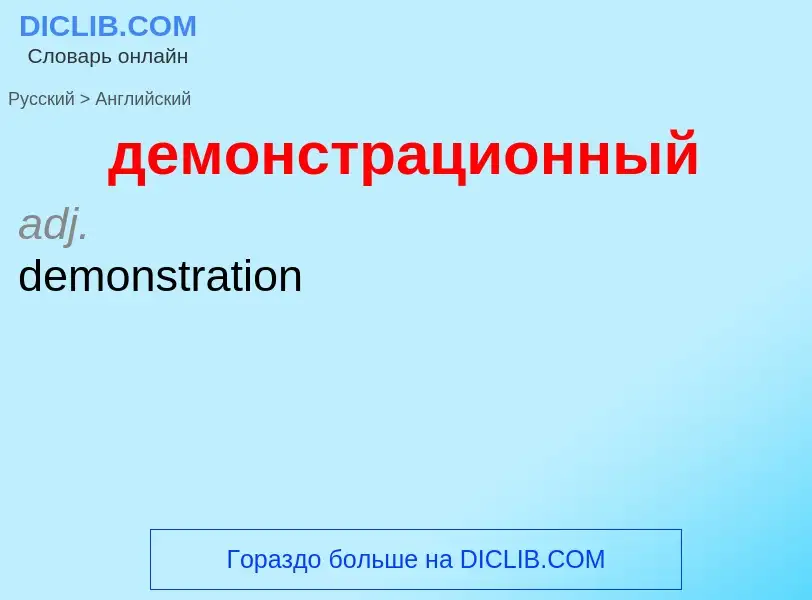 DICLIB.COM
Словарь онлайн

Русский > Английский

демонстрационный

adj.
demonstration

Гораздо больше на DICLIB.COM